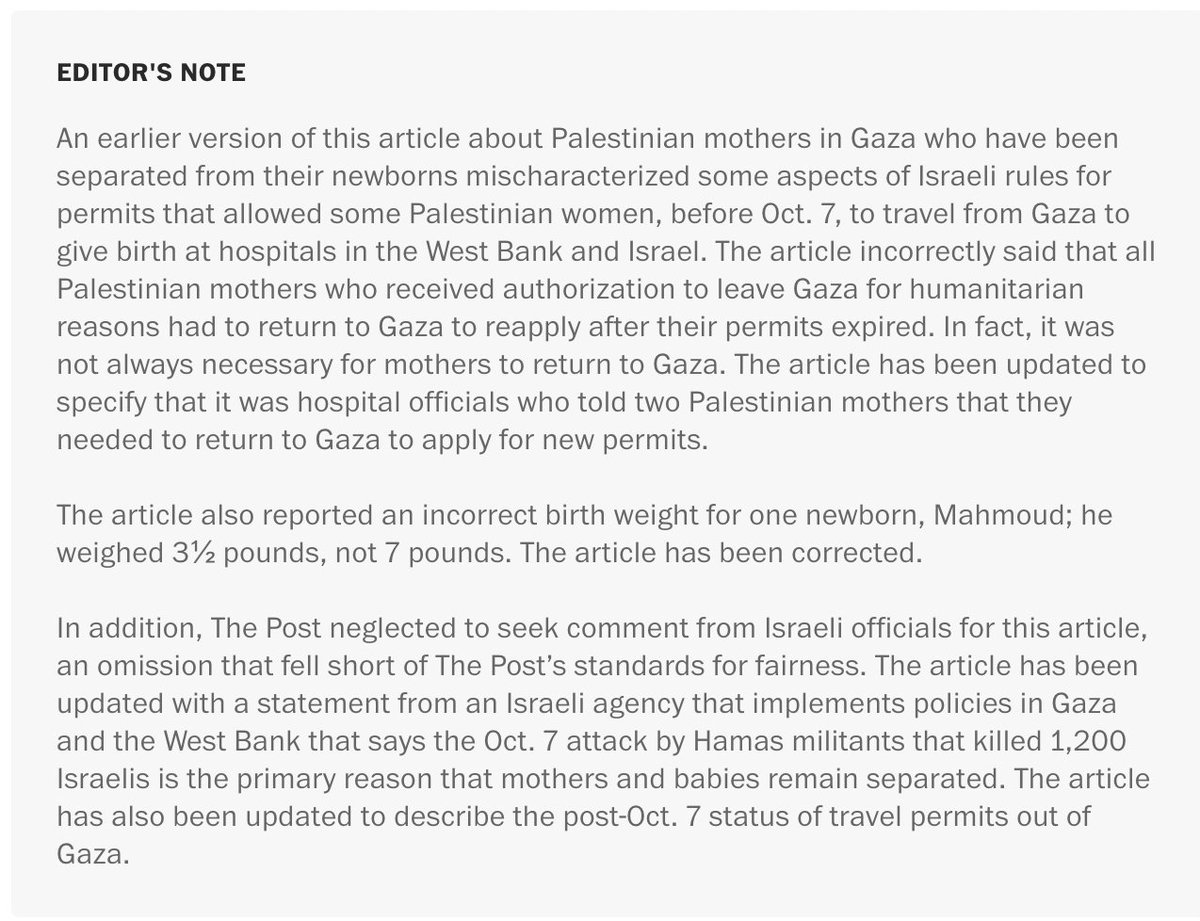 EDITOR'S NOTE

An earlier version of this article about Palestinian mothers in Gaza who have been separated from their newborns mischaracterized some aspects of Israeli rules for permits that allowed some Palestinian women, before Oct. 7, to travel from Gaza to give birth at hospitals in the West Bank and Israel. The article incorrectly said that all Palestinian mothers who received authorization to leave Gaza for humanitarian reasons had to return to Gaza to reapply after their permits expired. In fact, it was not always necessary for mothers to return to Gaza. The article has been updated to specify that it was hospital officials who told two Palestinian mothers that they needed to return to Gaza to apply for new permits.

The article also reported an incorrect birth weight for one newborn, Mahmoud; he weighed 3½ pounds, not 7 pounds. The article has been corrected.

In addition, The Post neglected to seek comment from Israeli officials for this article, an omission that fell short of The Post's standards for fairness. The article has been updated with a statement from an Israeli agency that implements policies in Gaza and the West Bank that says the Oct. 7 attack by Hamas militants that killed 1,200 Israelis is the primary reason that mothers and babies remain separated. The article has also been updated to describe the post-Oct. 7 status of travel permits out of Gaza.